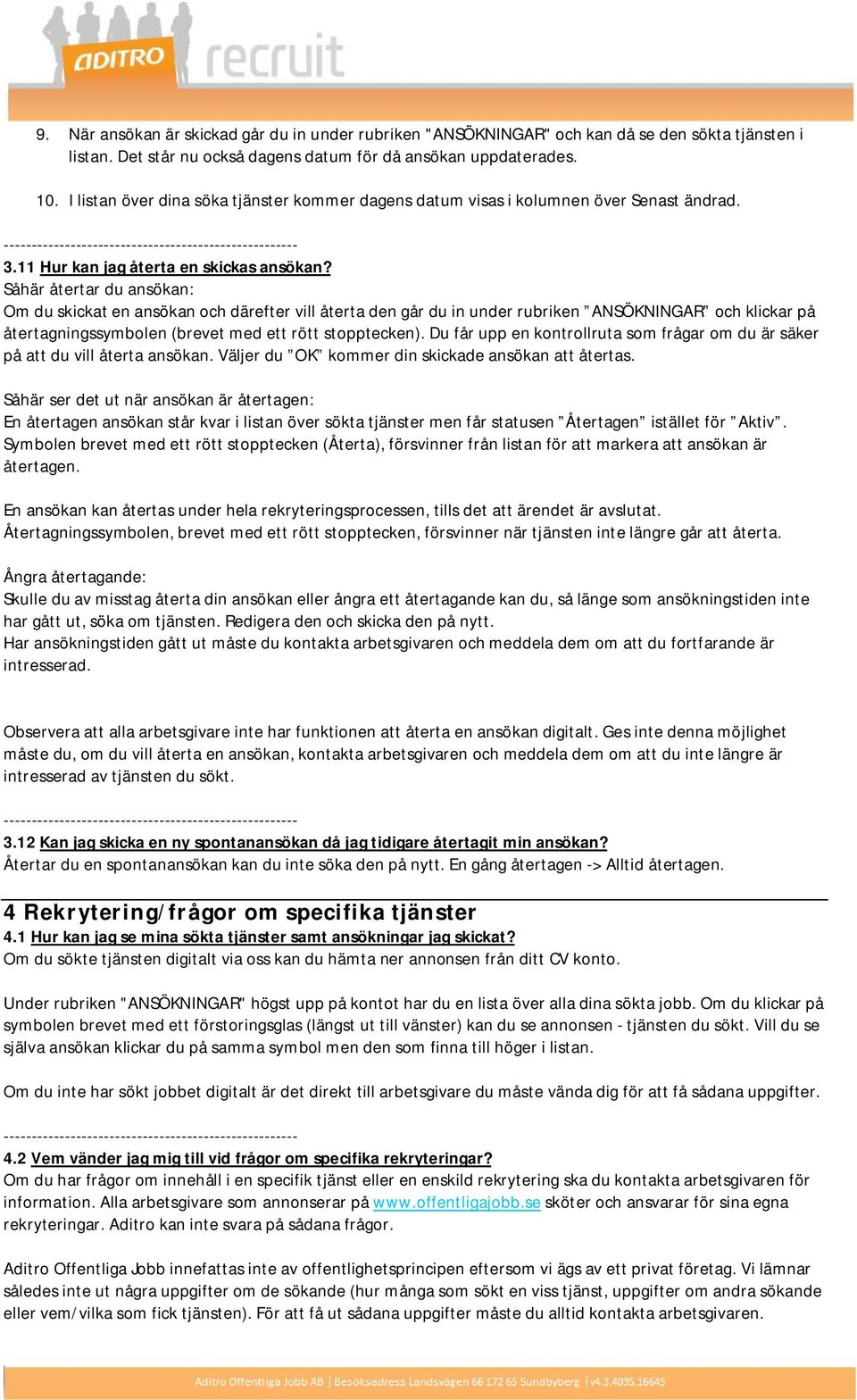 ADITRO recruit

9. När ansökan är skickad går du in under rubriken "ANSÖKNINGAR" och kan då se den sökta tjänsten i listan. Det står nu också dagens datum för då ansökan uppdaterades.

10. I listan över dina söka tjänster kommer dagens datum visas i kolumnen över Senast ändrad.

-----------------------------------------------------
3.11 Hur kan jag återta en skickas ansökan?
Såhär återtar du ansökan:
Om du skickat en ansökan och därefter vill återta den går du in under rubriken ”ANSÖKNINGAR” och klickar på återtagningssymbolen (brevet med ett rött stopptecken). Du får upp en kontrollruta som frågar om du är säker på att du vill återta ansökan. Väljer du ”OK” kommer din skickade ansökan att återtas.

Såhär ser det ut när ansökan är återtagen:
En återtagen ansökan står kvar i listan över sökta tjänster men får statusen ”Återtagen” istället för ”Aktiv”. Symbolen brevet med ett rött stopptecken (Återta), försvinner från listan för att markera att ansökan är återtagen.

En ansökan kan återtas under hela rekryteringsprocessen, tills det att ärendet är avslutat. Återtagningssymbolen, brevet med ett rött stopptecken, försvinner när tjänsten inte längre går att återta.

Ångra återtagande:
Skulle du av misstag återta din ansökan eller ångra ett återtagande kan du, så länge som ansökningstiden inte har gått ut, söka om tjänsten. Redigera den och skicka den på nytt.
Har ansökningstiden gått ut måste du kontakta arbetsgivaren och meddela dem om att du fortfarande är intresserad.

Observera att alla arbetsgivare inte har funktionen att återta en ansökan digitalt. Ges inte denna möjlighet måste du, om du vill återta en ansökan, kontakta arbetsgivaren och meddela dem om att du inte längre är intresserad av tjänsten du sökt.

-----------------------------------------------------
3.12 Kan jag skicka en ny spontanansökan då jag tidigare återtagit min ansökan?
Återtar du en spontanansökan kan du inte söka den på nytt. En gång återtagen -> Alltid återtagen.

4 Rekrytering/frågor om specifika tjänster
4.1 Hur kan jag se mina sökta tjänster samt ansökningar jag skickat?
Om du sökte tjänsten digitalt via oss kan du hämta ner annonsen från ditt CV konto.

Under rubriken "ANSÖKNINGAR" högst upp på kontot har du en lista över alla dina sökta jobb. Om du klickar på symbolen brevet med ett förstoringsglas (längst ut till vänster) kan du se annonsen - tjänsten du sökt. Vill du se själva ansökan klickar du på samma symbol men den som finna till höger i listan.

Om du inte har sökt jobbet digitalt är det direkt till arbetsgivare du måste vända dig för att få sådana uppgifter.

-----------------------------------------------------
4.2 Vem vänder jag mig till vid frågor om specifika rekryteringar?
Om du har frågor om innehåll i en specifik tjänst eller en enskild rekrytering ska du kontakta arbetsgivaren för information. Alla arbetsgivare som annonserar på www.offentligajobb.se sköter och ansvarar för sina egna rekryteringar. Aditro kan inte svara på sådana frågor.

Aditro Offentliga Jobb innefattas inte av offentlighetsprincipen eftersom vi ägs av ett privat företag. Vi lämnar således inte ut några uppgifter om de sökande (hur många som sökt en viss tjänst, uppgifter om andra sökande eller vem/vilka som fick tjänsten). För att få ut sådana uppgifter måste du alltid kontakta arbetsgivaren.

Aditro Offentliga Jobb AB | Besöksadress Landsvägen 66 172 65 Sundbyberg | v4.3.4035.16645